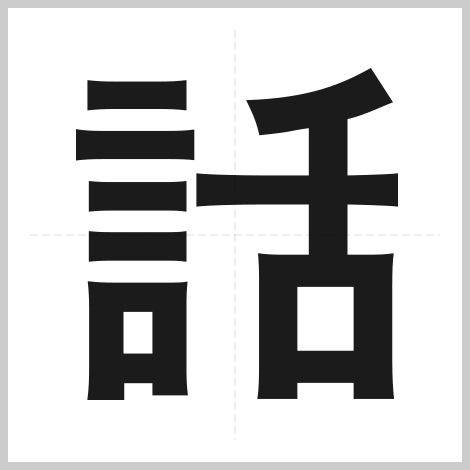 話